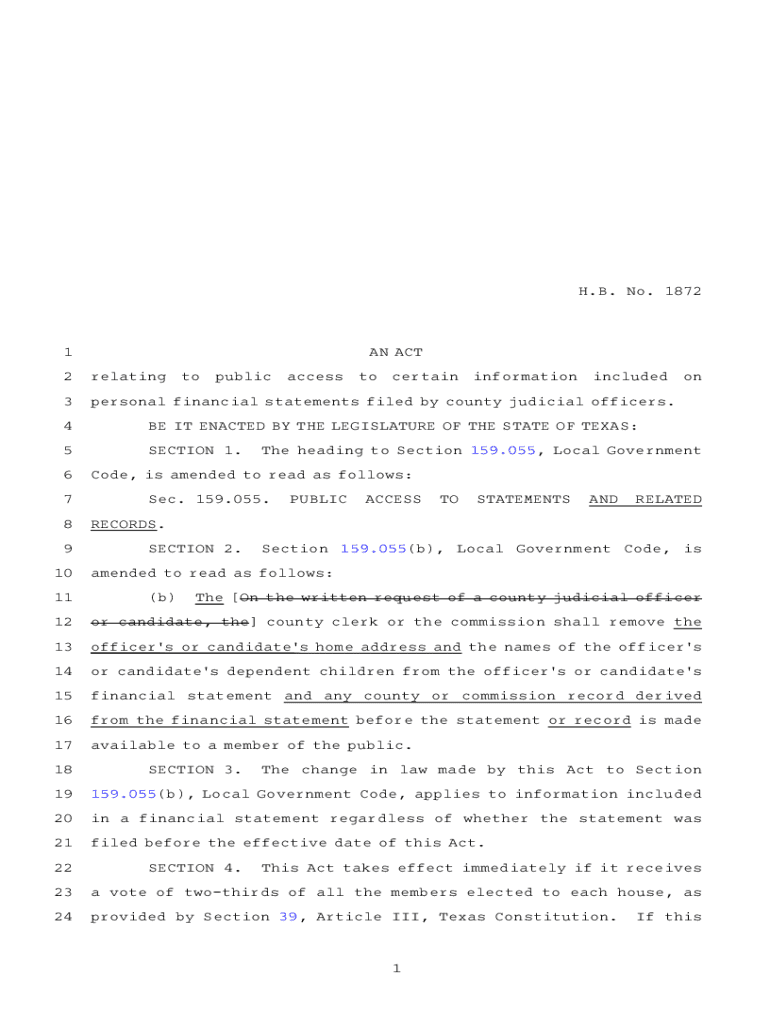 H.B. No. 1872

1 AN ACT

2 relating to public access to certain information included on 3 personal financial statements filed by county judicial officers.

4 BE IT ENACTED BY THE LEGISLATURE OF THE STATE OF TEXAS:

5 SECTION 1. The heading to Section 159.055, Local Government 6 Code, is amended to read as follows:

7 Sec. 159.055. PUBLIC ACCESS TO STATEMENTS AND RELATED 8 RECORDS.

9 SECTION 2. Section 159.055(b), Local Government Code, is 10 amended to read as follows:

11 (b) The [On the written request of a county judicial officer 12 or candidate, the] county clerk or the commission shall remove the 13 officer's or candidate's home address and the names of the officer's 14 or candidate's dependent children from the officer's or candidate's 15 financial statement and any county or commission record derived 16 from the financial statement before the statement or record is made 17 available to a member of the public.

18 SECTION 3. The change in law made by this Act to Section 19 159.055(b), Local Government Code, applies to information included 20 in a financial statement regardless of whether the statement was 21 filed before the effective date of this Act.

22 SECTION 4. This Act takes effect immediately if it receives 23 a vote of two-thirds of all the members elected to each house, as 24 provided by Section 39, Article III, Texas Constitution. If this

1